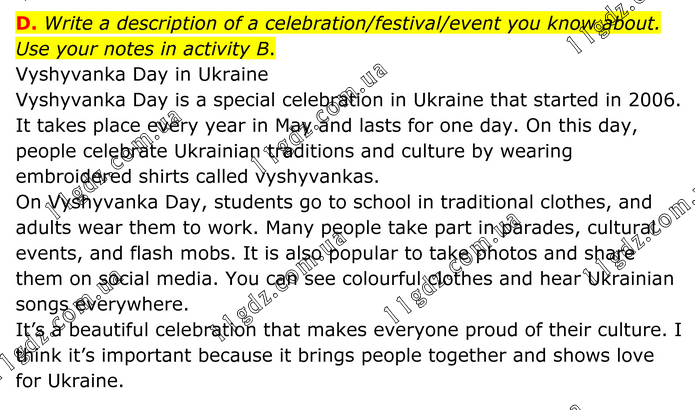 D. Write a description of a celebration/festival/event you know about. Use your notes in activity B.

Vyshyvanka Day in Ukraine

Vyshyvanka Day is a special celebration in Ukraine that started in 2006. It takes place every year in May and lasts for one day. On this day, people celebrate Ukrainian traditions and culture by wearing embroidered shirts called vyshyvankas.

On Vyshyvanka Day, students go to school in traditional clothes, and adults wear them to work. Many people take part in parades, cultural events, and flash mobs. It is also popular to take photos and share them on social media. You can see colourful clothes and hear Ukrainian songs everywhere.

It's a beautiful celebration that makes everyone proud of their culture. I think it's important because it brings people together and shows love for Ukraine.

11gdz.com.ua